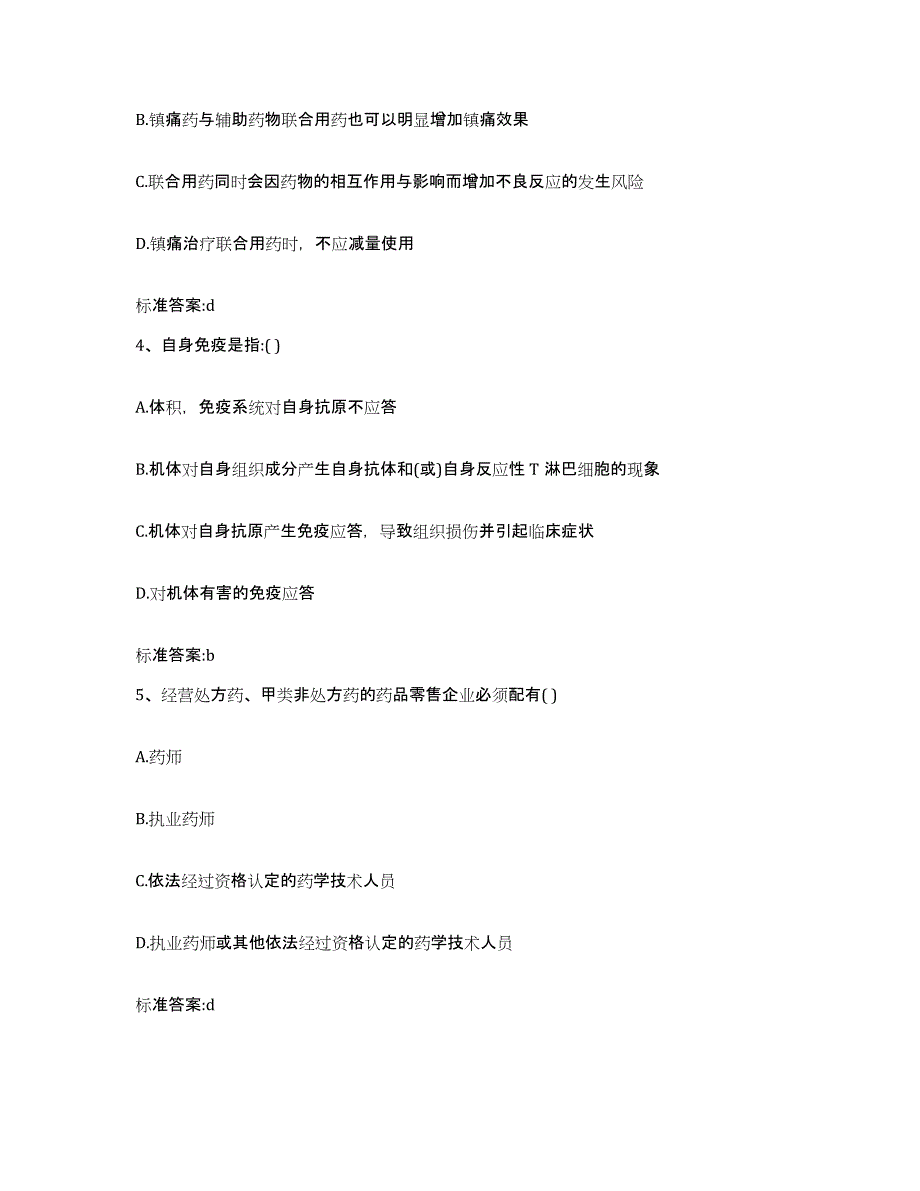 B.镇痛药与辅助药物联合用药也可以明显增加镇痛效果

C.联合用药同时会因药物的相互作用与影响而增加不良反应的发生风险

D.镇痛治疗联合用药时，不应减量使用

标准答案:d

4、自身免疫是指:( )

A.体积，免疫系统对自身抗原不应答

B.机体对自身组织成分产生自身抗体和(或)自身反应性 T 淋巴细胞的现象

C.机体对自身抗原产生免疫应答，导致组织损伤并引起临床症状

D.对机体有害的免疫应答

标准答案:b

5、经营处方药、甲类非处方药的药品零售企业必须配有( )

A.药师

B.执业药师

C.依法经过资格认定的药学技术人员

D.执业药师或其他依法经过资格认定的药学技术人员

标准答案:d